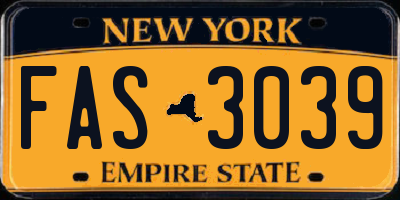 NEW YORK

FAS 3039

EMPIRE STATE